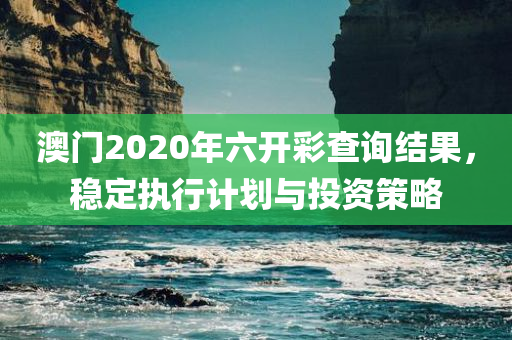 澳门2020年六开彩查询结果，稳定执行计划与投资策略